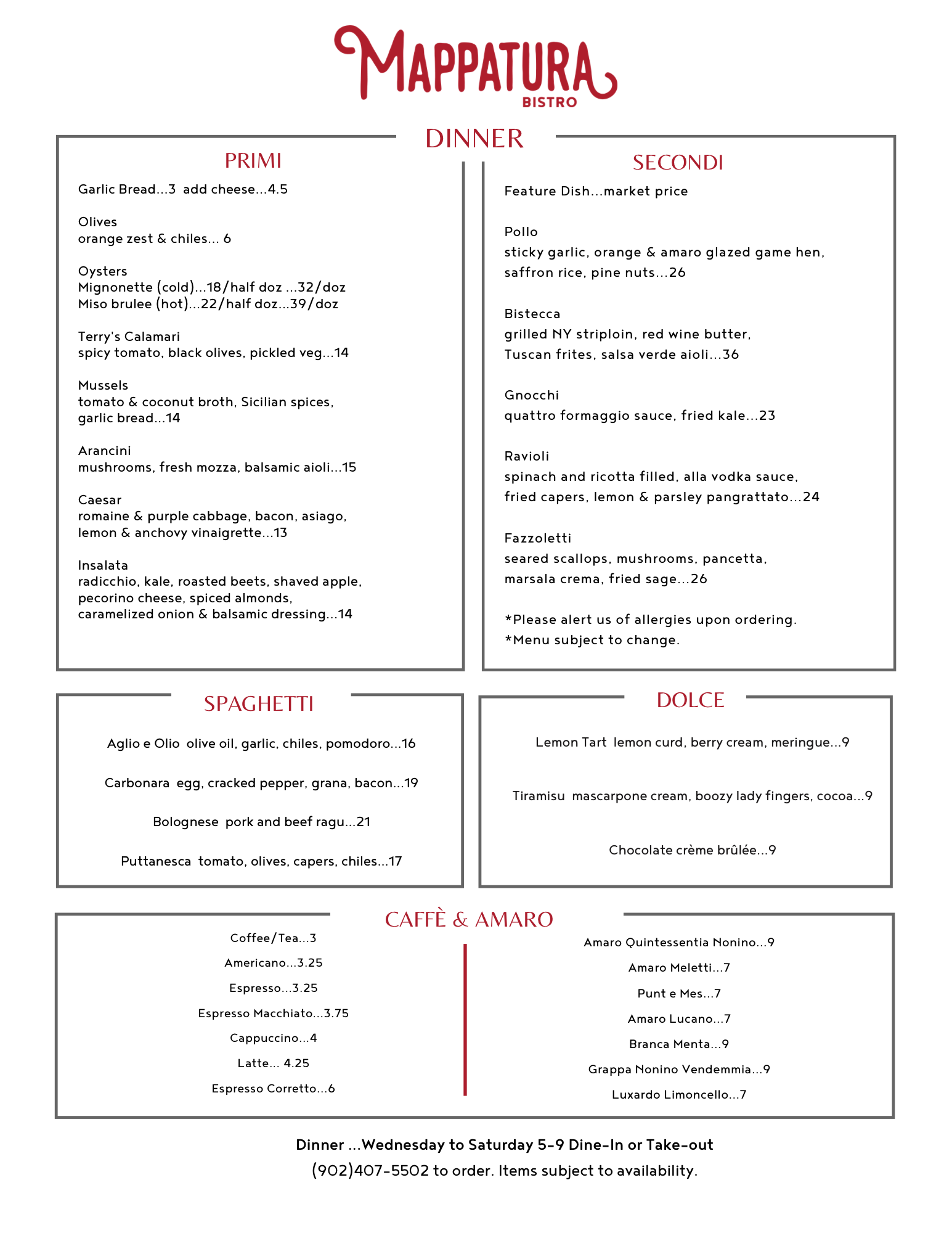 MAPPATURA
BISTRO

DINNER

PRIMI

Garlic Bread...3 add cheese...4.5

Olives
orange zest & chiles... 6

Oysters
Mignonette (cold)...18/half doz ...32/doz
Miso brulee (hot)...22/half doz...39/doz

Terry's Calamari
spicy tomato, black olives, pickled veg...14

Mussels
tomato & coconut broth, Sicilian spices, garlic bread...14

Arancini
mushrooms, fresh mozza, balsamic aioli...15

Caesar
romaine & purple cabbage, bacon, asiago, lemon & anchovy vinaigrette...13

Insalata
radicchio, kale, roasted beets, shaved apple, pecorino cheese, spiced almonds, caramelized onion & balsamic dressing...14

SECONDI

Feature Dish...market price

Pollo
sticky garlic, orange & amaro glazed game hen, saffron rice, pine nuts...26

Bistecca
grilled NY striploin, red wine butter, Tuscan frites, salsa verde aioli...36

Gnocchi
quattro formaggio sauce, fried kale...23

Ravioli
spinach and ricotta filled, alla vodka sauce, fried capers, lemon & parsley pangrattato...24

Fazzoletti
seared scallops, mushrooms, pancetta, marsala crema, fried sage...26

*Please alert us of allergies upon ordering.
*Menu subject to change.

SPAGHETTI

Aglio e Olio olive oil, garlic, chiles, pomodoro...16

Carbonara egg, cracked pepper, grana, bacon...19

Bolognese pork and beef ragu...21

Puttanesca tomato, olives, capers, chiles...17

DOLCE

Lemon Tart lemon curd, berry cream, meringue...9

Tiramisu mascarpone cream, boozy lady fingers, cocoa...9

Chocolate crème brûlée...9

CAFFÈ & AMARO

Coffee/Tea...3
Americano...3.25
Espresso...3.25
Espresso Macchiato...3.75
Cappuccino...4
Latte... 4.25
Espresso Corretto...6

Amaro Quintessentia Nonino...9
Amaro Meletti...7
Punt e Mes...7
Amaro Lucano...7
Branca Menta...9
Grappa Nonino Vendemmia...9
Luxardo Limoncello...7

Dinner ...Wednesday to Saturday 5-9 Dine-In or Take-out
(902)407-5502 to order. Items subject to availability.